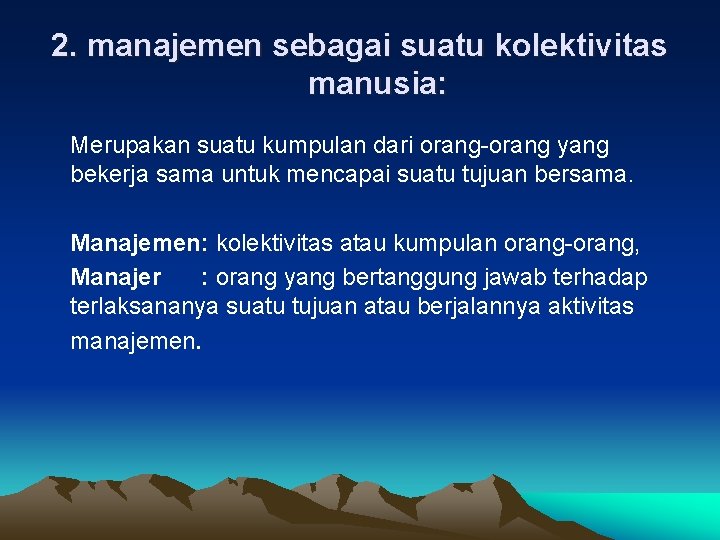 2. manajemen sebagai suatu kolektivitas manusia:

Merupakan suatu kumpulan dari orang-orang yang bekerja sama untuk mencapai suatu tujuan bersama.

Manajemen: kolektivitas atau kumpulan orang-orang,
Manajer : orang yang bertanggung jawab terhadap terlaksananya suatu tujuan atau berjalannya aktivitas manajemen.